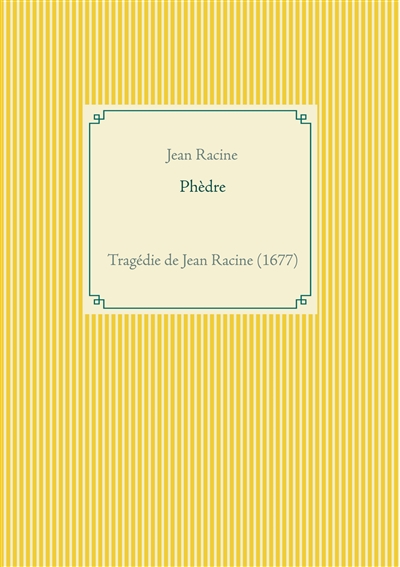 Jean Racine

Phèdre

Tragédie de Jean Racine (1677)